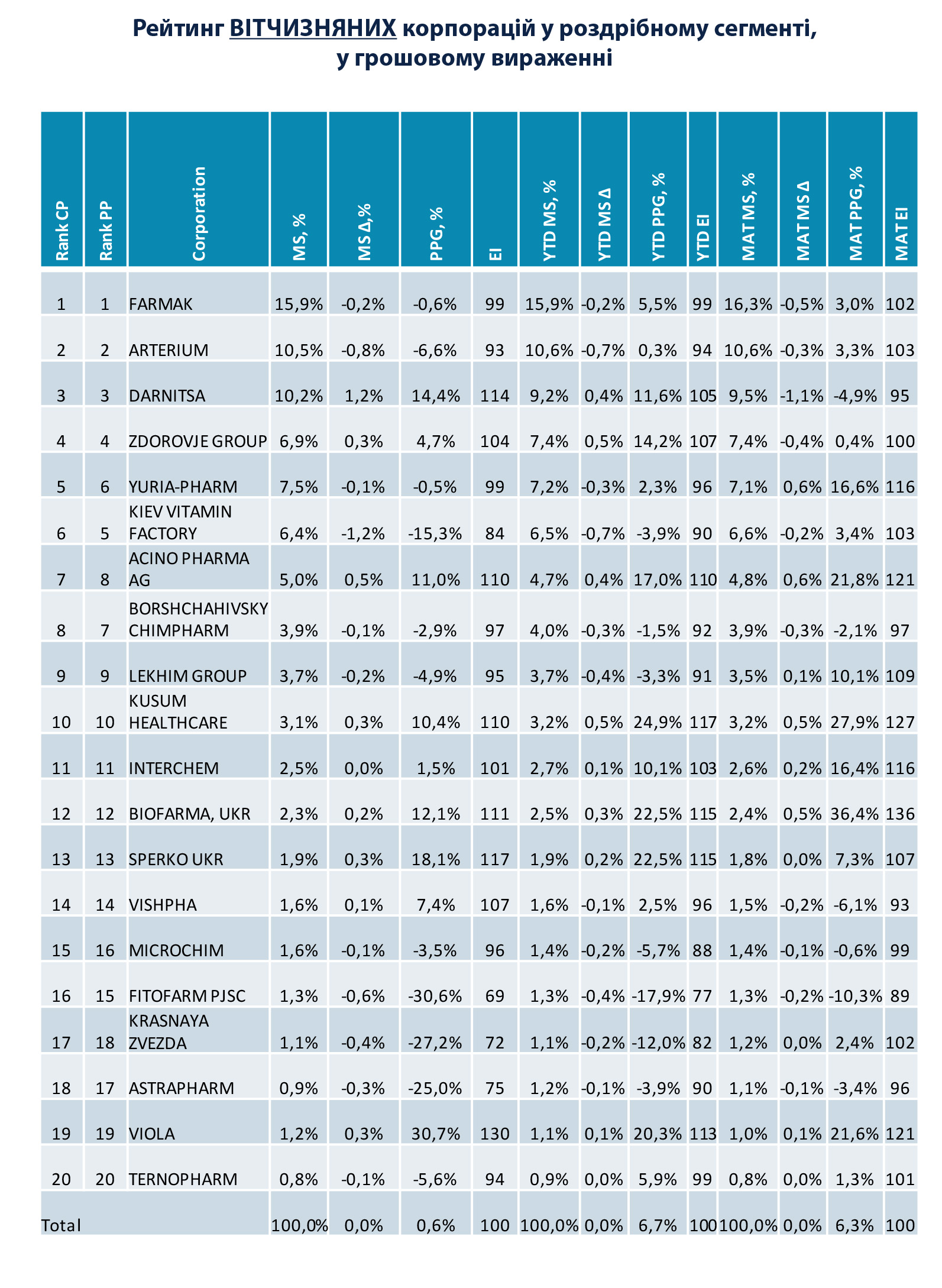 Рейтинг ВІТЧИЗНЯНИХ корпорацій у роздрібному сегменті, у грошовому вираженні

| Rank CP | Rank PP | Corporation | MS, % | MS Δ,% | PPG, % | EI | YTD MS, % | YTD MS Δ | YTD PPG, % | YTD EI | MAT MS, % | MAT MS Δ | MAT PPG, % | MAT EI |
|---|---|---|---|---|---|---|---|---|---|---|---|---|---|---|
| 1 | 1 | FARMAK | 15,9% | -0,2% | -0,6% | 99 | 15,9% | -0,2% | 5,5% | 99 | 16,3% | -0,5% | 3,0% | 102 |
| 2 | 2 | ARTERIUM | 10,5% | -0,8% | -6,6% | 93 | 10,6% | -0,7% | 0,3% | 94 | 10,6% | -0,3% | 3,3% | 103 |
| 3 | 3 | DARNITSA | 10,2% | 1,2% | 14,4% | 114 | 9,2% | 0,4% | 11,6% | 105 | 9,5% | -1,1% | -4,9% | 95 |
| 4 | 4 | ZDOROVJE GROUP | 6,9% | 0,3% | 4,7% | 104 | 7,4% | 0,5% | 14,2% | 107 | 7,4% | -0,4% | 0,4% | 100 |
| 5 | 6 | YURIA-PHARM | 7,5% | -0,1% | -0,5% | 99 | 7,2% | -0,3% | 2,3% | 96 | 7,1% | 0,6% | 16,6% | 116 |
| 6 | 5 | KIEV VITAMIN FACTORY | 6,4% | -1,2% | -15,3% | 84 | 6,5% | -0,7% | -3,9% | 90 | 6,6% | -0,2% | 3,4% | 103 |
| 7 | 8 | ACINO PHARMA AG | 5,0% | 0,5% | 11,0% | 110 | 4,7% | 0,4% | 17,0% | 110 | 4,8% | 0,6% | 21,8% | 121 |
| 8 | 7 | BORSHCHAHIVSKY CHIMPHARM | 3,9% | -0,1% | -2,9% | 97 | 4,0% | -0,3% | -1,5% | 92 | 3,9% | -0,3% | -2,1% | 97 |
| 9 | 9 | LEKHIM GROUP | 3,7% | -0,2% | -4,9% | 95 | 3,7% | -0,4% | -3,3% | 91 | 3,5% | 0,1% | 10,1% | 109 |
| 10 | 10 | KUSUM HEALTHCARE | 3,1% | 0,3% | 10,4% | 110 | 3,2% | 0,5% | 24,9% | 117 | 3,2% | 0,5% | 27,9% | 127 |
| 11 | 11 | INTERCHEM | 2,5% | 0,0% | 1,5% | 101 | 2,7% | 0,1% | 10,1% | 103 | 2,6% | 0,2% | 16,4% | 116 |
| 12 | 12 | BIOFARMA, UKR | 2,3% | 0,2% | 12,1% | 111 | 2,5% | 0,3% | 22,5% | 115 | 2,4% | 0,5% | 36,4% | 136 |
| 13 | 13 | SPERKO UKR | 1,9% | 0,3% | 18,1% | 117 | 1,9% | 0,2% | 22,5% | 115 | 1,8% | 0,0% | 7,3% | 107 |
| 14 | 14 | VISHPHA | 1,6% | 0,1% | 7,4% | 107 | 1,6% | -0,1% | 2,5% | 96 | 1,5% | -0,2% | -6,1% | 93 |
| 15 | 16 | MICROCHIM | 1,6% | -0,1% | -3,5% | 96 | 1,4% | -0,2% | -5,7% | 88 | 1,4% | -0,1% | -0,6% | 99 |
| 16 | 15 | FITOFARM PJSC | 1,3% | -0,6% | -30,6% | 69 | 1,3% | -0,4% | -17,9% | 77 | 1,3% | -0,2% | -10,3% | 89 |
| 17 | 18 | KRASNAYA ZVEZDA | 1,1% | -0,4% | -27,2% | 72 | 1,1% | -0,2% | -12,0% | 82 | 1,2% | 0,0% | 2,4% | 102 |
| 18 | 17 | ASTRAPHARM | 0,9% | -0,3% | -25,0% | 75 | 1,2% | -0,1% | -3,9% | 90 | 1,1% | -0,1% | -3,4% | 96 |
| 19 | 19 | VIOLA | 1,2% | 0,3% | 30,7% | 130 | 1,1% | 0,1% | 20,3% | 113 | 1,0% | 0,1% | 21,6% | 121 |
| 20 | 20 | TERNOPHARM | 0,8% | -0,1% | -5,6% | 94 | 0,9% | 0,0% | 5,9% | 99 | 0,8% | 0,0% | 1,3% | 101 |
| Total | | | 100,0% | 0,0% | 0,6% | 100 | 100,0% | 0,0% | 6,7% | 100 | 100,0% | 0,0% | 6,3% | 100 |